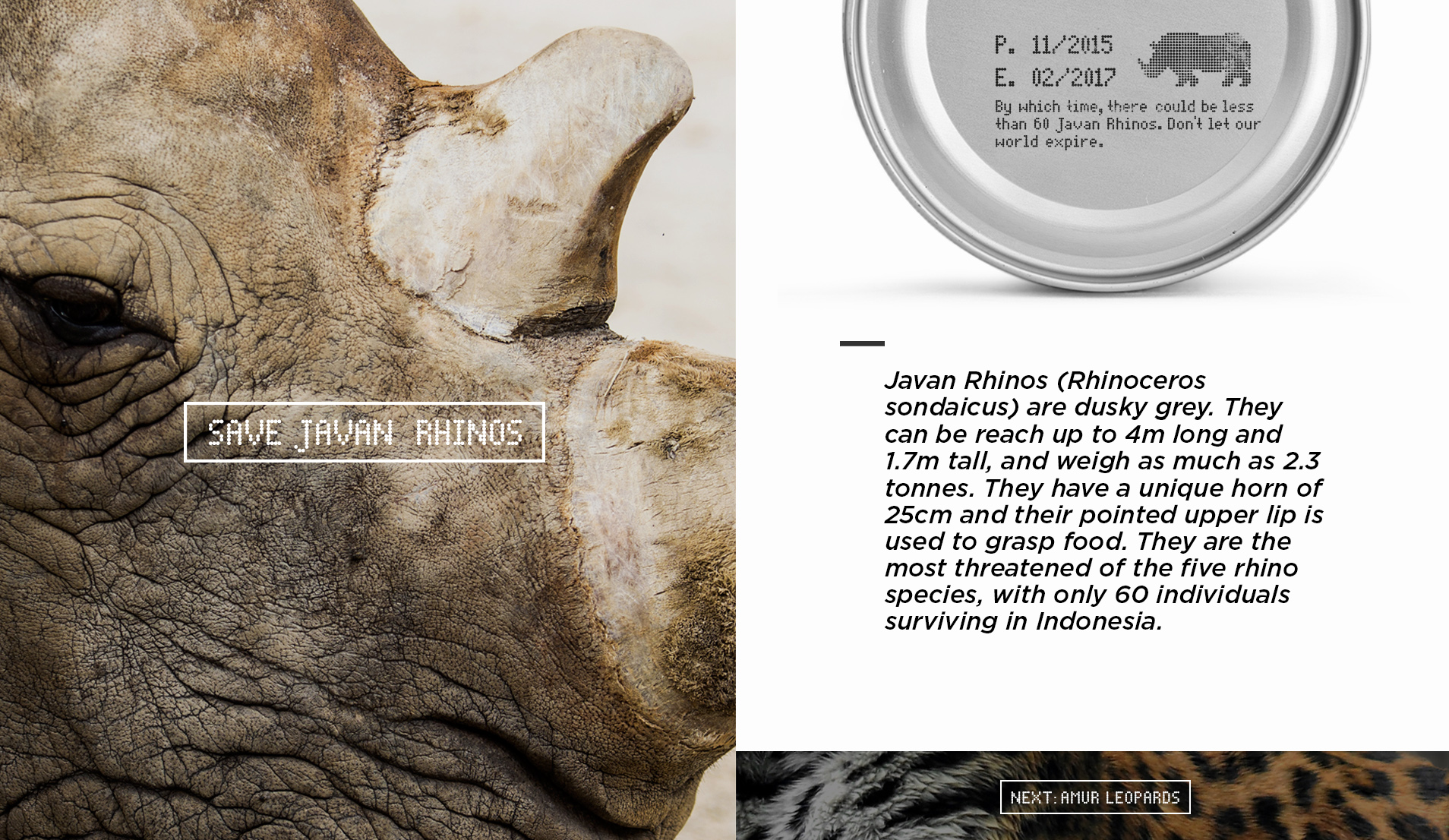 SAVE JAVAN RHINOS

P. 11/2015
E. 02/2017

By which time, there could be less than 60 Javan Rhinos. Don't let our world expire.

Javan Rhinos (Rhinoceros sondaicus) are dusky grey. They can be reach up to 4m long and 1.7m tall, and weigh as much as 2.3 tonnes. They have a unique horn of 25cm and their pointed upper lip is used to grasp food. They are the most threatened of the five rhino species, with only 60 individuals surviving in Indonesia.

NEXT: AMUR LEOPARDS